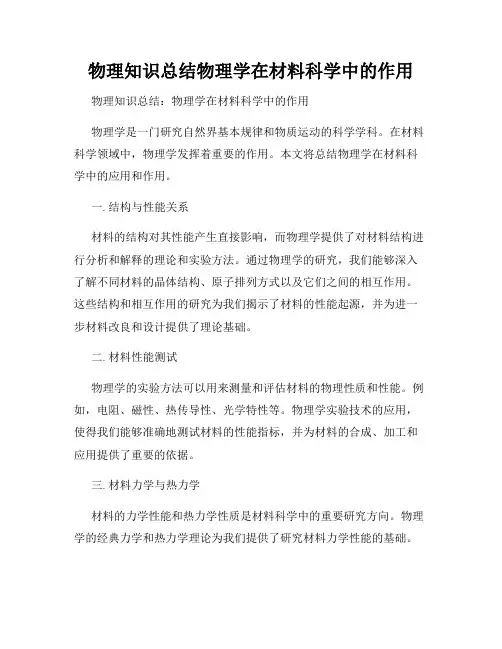 物理知识总结物理学在材料科学中的作用

物理知识总结：物理学在材料科学中的作用

物理学是一门研究自然界基本规律和物质运动的科学学科。在材料科学领域中，物理学发挥着重要的作用。本文将总结物理学在材料科学中的应用和作用。

一. 结构与性能关系

材料的结构对其性能产生直接影响，而物理学提供了对材料结构进行分析和解释的理论和实验方法。通过物理学的研究，我们能够深入了解不同材料的晶体结构、原子排列方式以及它们之间的相互作用。这些结构和相互作用的研究为我们揭示了材料的性能起源，并为进一步材料改良和设计提供了理论基础。

二. 材料性能测试

物理学的实验方法可以用来测量和评估材料的物理性质和性能。例如，电阻、磁性、热传导性、光学特性等。物理学实验技术的应用，使得我们能够准确地测试材料的性能指标，并为材料的合成、加工和应用提供了重要的依据。

三. 材料力学与热力学

材料的力学性能和热力学性质是材料科学中的重要研究方向。物理学的经典力学和热力学理论为我们提供了研究材料力学性能的基础。